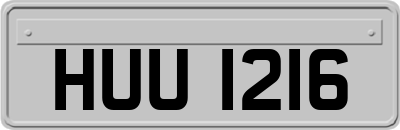 HUU 1216